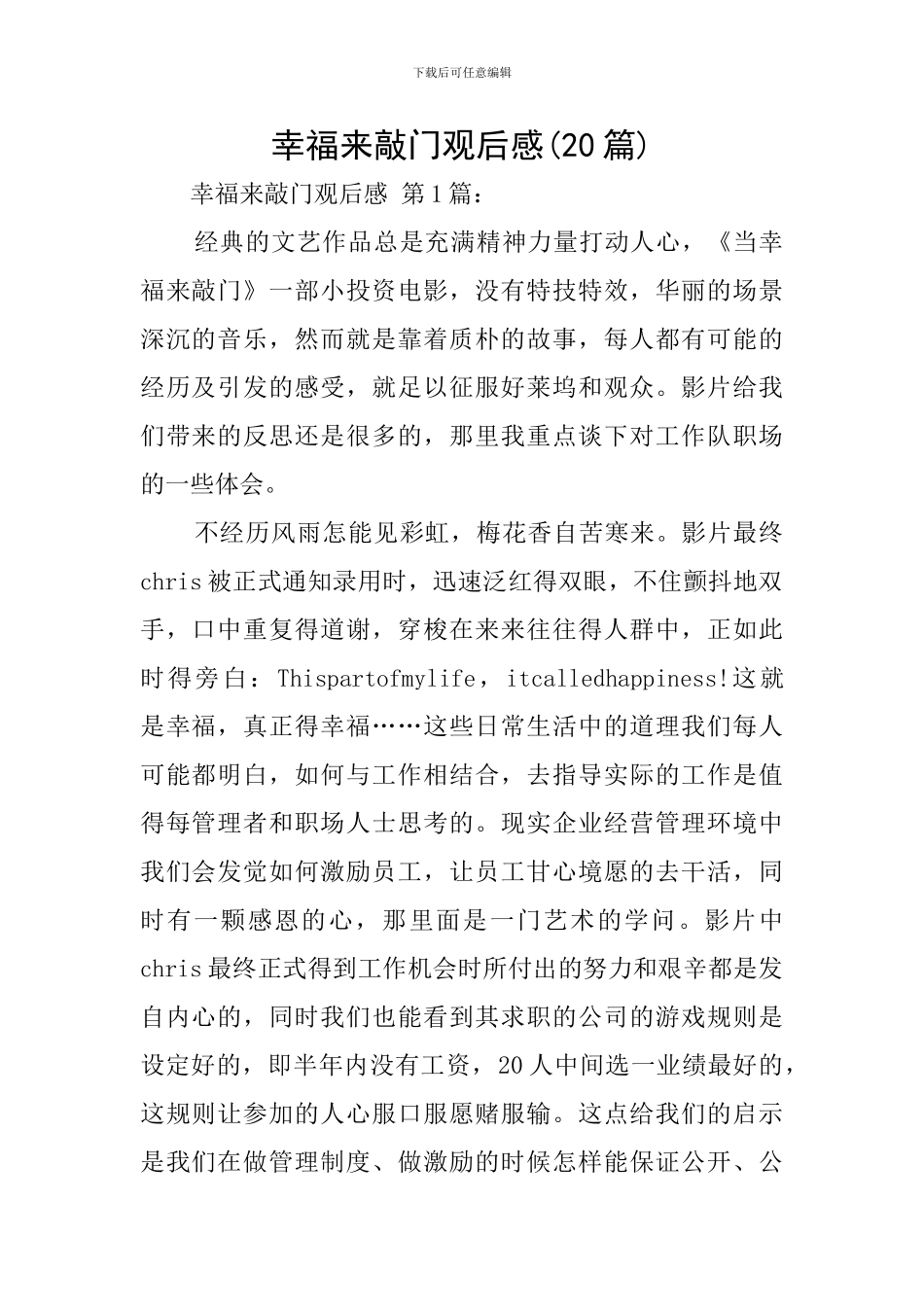 下载后可任意编辑

幸福来敲门观后感(20篇)

幸福来敲门观后感 第1篇：

经典的文艺作品总是充满精神力量打动人心，《当幸福来敲门》一部小投资电影，没有特技特效，华丽的场景深沉的音乐，然而就是靠着质朴的故事，每人都有可能的经历及引发的感受，就足以征服好莱坞和观众。影片给我们带来的反思还是很多的，那里我重点谈下对工作队职场的一些体会。

不经历风雨怎能见彩虹，梅花香自苦寒来。影片最终chris被正式通知录用时，迅速泛红得双眼，不住颤抖地双手，口中重复得道谢，穿梭在来来往往得人群中，正如此时得旁白：Thispartofmylife，itcalledhappiness!这就是幸福，真正得幸福……这些日常生活中的道理我们每人可能都明白，如何与工作相结合，去指导实际的工作是值得每管理者和职场人士思考的。现实企业经营管理环境中我们会发觉如何激励员工，让员工甘心境愿的去干活，同时有一颗感恩的心，那里面是一门艺术的学问。影片中chris最终正式得到工作机会时所付出的努力和艰辛都是发自内心的，同时我们也能看到其求职的公司的游戏规则是设定好的，即半年内没有工资，20人中间选一业绩最好的，这规则让参加的人心服口服愿赌服输。这点给我们的启示是我们在做管理制度、做激励的时候怎样能保证公开、公